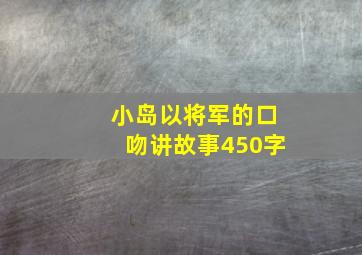 小岛以将军的口吻讲故事450字